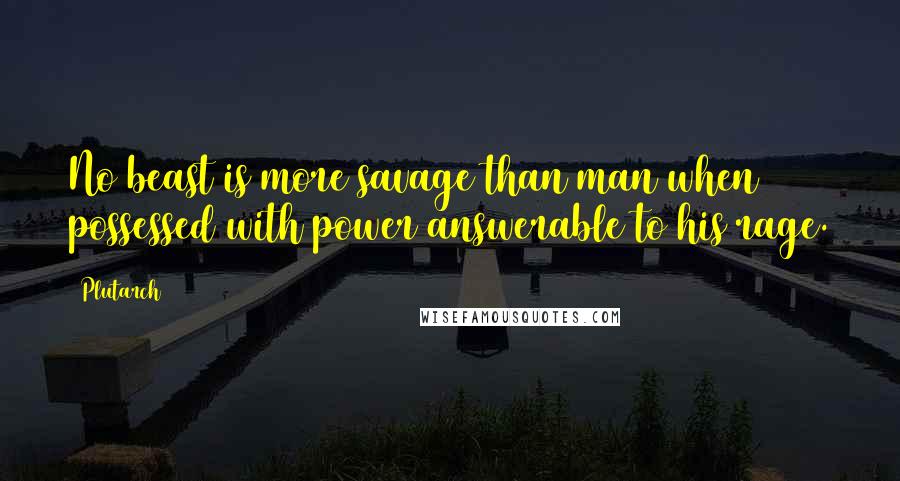 No beast is more savage than man when possessed with power answerable to his rage.

Plutarch

WISEFAMOUSQUOTES.COM